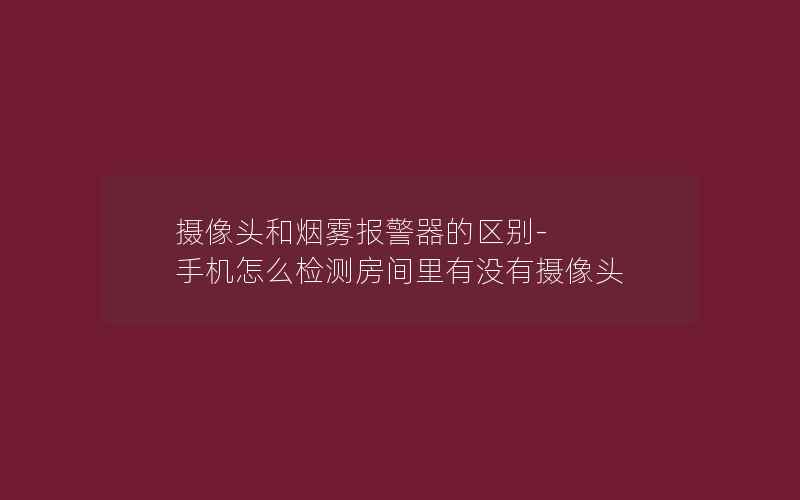 摄像头和烟雾报警器的区别-
手机怎么检测房间里有没有摄像头